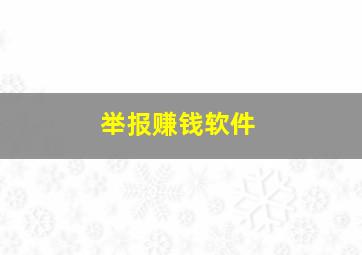 举报赚钱软件